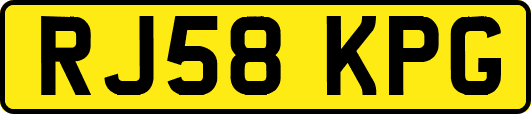 RJ58 KPG